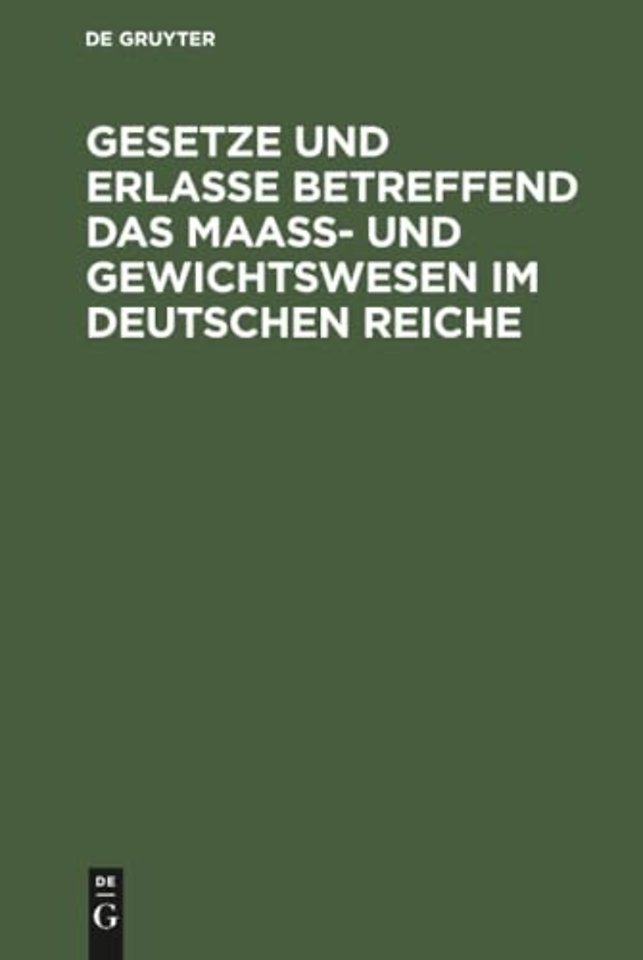 DE GRUYTER

GESETZE UND ERLASSE BETREFFEND DAS MAASS- UND GEWICHTSWESEN IM DEUTSCHEN REICHE

DE
G